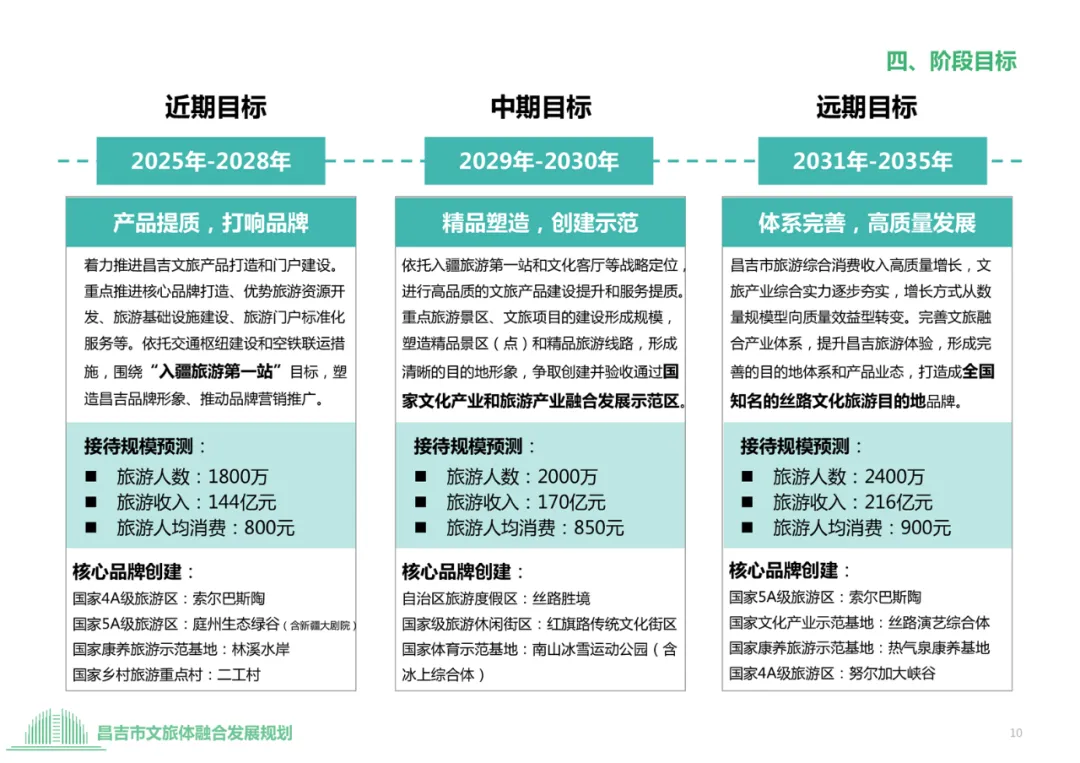 四、阶段目标

近期目标

2025年-2028年

产品提质，打响品牌

着力推进昌吉文旅产品打造和门户建设。重点推进核心品牌打造、优势旅游资源开发、旅游基础设施建设、旅游门户标准化服务等。依托交通枢纽建设和空铁联运措施，围绕“入疆旅游第一站”目标，塑造昌吉品牌形象、推动品牌营销推广。

接待规模预测：
■ 旅游人数：1800万
■ 旅游收入：144亿元
■ 旅游人均消费：800元

核心品牌创建：
国家4A级旅游区：索尔巴斯陶
国家5A级旅游区：庭州生态绿谷（含新疆大剧院）
国家康养旅游示范基地：林溪水岸
国家乡村旅游重点村：二工村

中期目标

2029年-2030年

精品塑造，创建示范

依托入疆旅游第一站和文化客厅等战略定位，进行高品质的文旅产品建设提升和服务提质。重点旅游景区、文旅项目的建设形成规模，塑造精品景区（点）和精品旅游线路，形成清晰的目的地形象，争取创建并验收通过国家文化产业和旅游产业融合发展示范区。

接待规模预测：
■ 旅游人数：2000万
■ 旅游收入：170亿元
■ 旅游人均消费：850元

核心品牌创建：
自治区旅游度假区：丝路胜境
国家级旅游休闲街区：红旗路传统文化街区
国家体育示范基地：南山冰雪运动公园（含冰上综合体）

远期目标

2031年-2035年

体系完善，高质量发展

昌吉市旅游综合消费收入高质量增长，文旅产业综合实力逐步夯实，增长方式从数量规模型向质量效益型转变。完善文旅融合产业体系，提升昌吉旅游体验，形成完善的目的地体系和产品业态，打造成全国知名的丝路文化旅游目的地品牌。

接待规模预测：
■ 旅游人数：2400万
■ 旅游收入：216亿元
■ 旅游人均消费：900元

核心品牌创建：
国家5A级旅游区：索尔巴斯陶
国家文化产业示范基地：丝路演艺综合体
国家康养旅游示范基地：热气泉康养基地
国家4A级旅游区：努尔加大峡谷

昌吉市文旅体融合发展规划

10